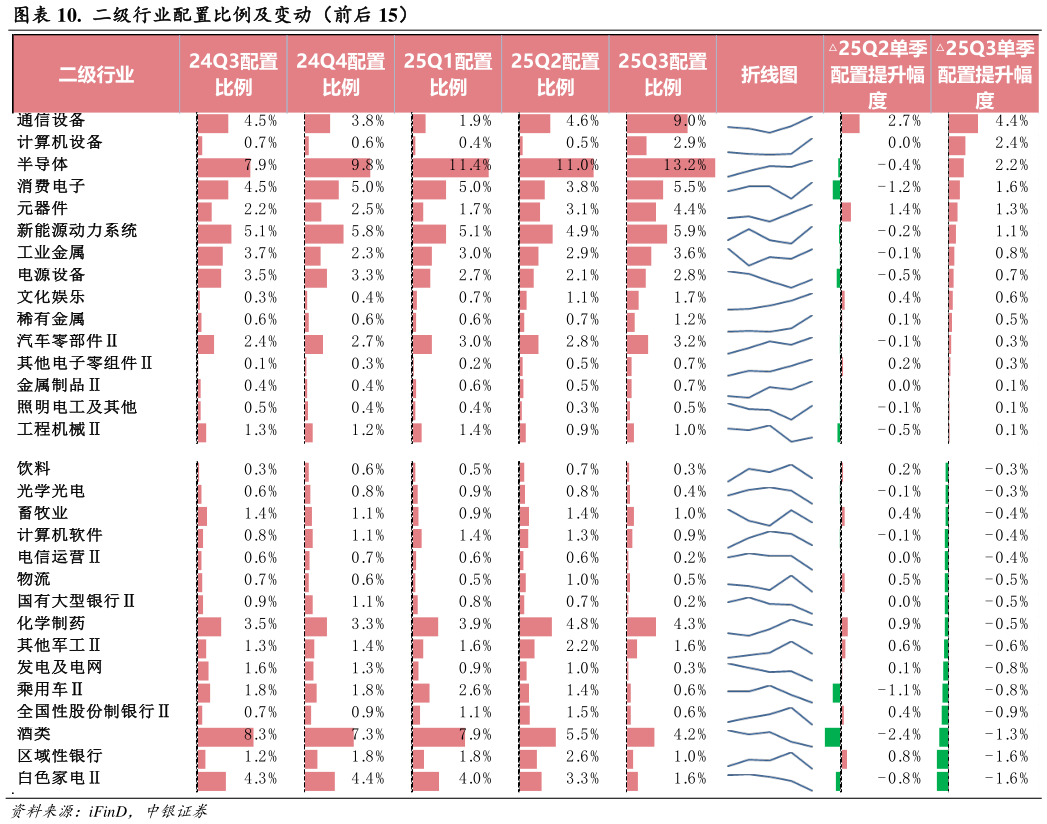 图表 10. 二级行业配置比例及变动（前后 15）

| 二级行业 | 24Q3配置比例 | 24Q4配置比例 | 25Q1配置比例 | 25Q2配置比例 | 25Q3配置比例 | 折线图 | △25Q2单季配置提升幅度 | △25Q3单季配置提升幅度 |
|---|---|---|---|---|---|---|---|---|
| 通信设备 | 4.5% | 3.8% | 1.9% | 4.6% | 9.0% | | 2.7% | 4.4% |
| 计算机设备 | 0.7% | 0.6% | 0.4% | 0.5% | 2.9% | | 0.0% | 2.4% |
| 半导体 | 7.9% | 9.8% | 11.4% | 11.0% | 13.2% | | -0.4% | 2.2% |
| 消费电子 | 4.5% | 5.0% | 5.0% | 3.8% | 5.5% | | -1.2% | 1.6% |
| 元器件 | 2.2% | 2.5% | 1.7% | 3.1% | 4.4% | | 1.4% | 1.3% |
| 新能源动力系统 | 5.1% | 5.8% | 5.1% | 4.9% | 5.9% | | -0.2% | 1.1% |
| 工业金属 | 3.7% | 2.3% | 3.0% | 2.9% | 3.6% | | -0.1% | 0.8% |
| 电源设备 | 3.5% | 3.3% | 2.7% | 2.1% | 2.8% | | -0.5% | 0.7% |
| 文化娱乐 | 0.3% | 0.4% | 0.7% | 1.1% | 1.7% | | 0.4% | 0.6% |
| 稀有金属 | 0.6% | 0.6% | 0.6% | 0.7% | 1.2% | | 0.1% | 0.5% |
| 汽车零部件Ⅱ | 2.4% | 2.7% | 3.0% | 2.8% | 3.2% | | -0.1% | 0.3% |
| 其他电子零组件Ⅱ | 0.1% | 0.3% | 0.2% | 0.5% | 0.7% | | 0.2% | 0.3% |
| 金属制品Ⅱ | 0.4% | 0.4% | 0.6% | 0.5% | 0.7% | | 0.0% | 0.1% |
| 照明电工及其他 | 0.5% | 0.4% | 0.4% | 0.3% | 0.5% | | -0.1% | 0.1% |
| 工程机械Ⅱ | 1.3% | 1.2% | 1.4% | 0.9% | 1.0% | | -0.5% | 0.1% |
| 饮料 | 0.3% | 0.6% | 0.5% | 0.7% | 0.3% | | 0.2% | -0.3% |
| 光学光电 | 0.6% | 0.8% | 0.9% | 0.8% | 0.4% | | -0.1% | -0.3% |
| 畜牧业 | 1.4% | 1.1% | 0.9% | 1.4% | 1.0% | | 0.4% | -0.4% |
| 计算机软件 | 0.8% | 1.1% | 1.4% | 1.3% | 0.9% | | -0.1% | -0.4% |
| 电信运营Ⅱ | 0.6% | 0.7% | 0.6% | 0.6% | 0.2% | | 0.0% | -0.4% |
| 物流 | 0.7% | 0.6% | 0.5% | 1.0% | 0.5% | | 0.5% | -0.5% |
| 国有大型银行Ⅱ | 0.9% | 1.1% | 0.8% | 0.7% | 0.2% | | 0.0% | -0.5% |
| 化学制药 | 3.5% | 3.3% | 3.9% | 4.8% | 4.3% | | 0.9% | -0.5% |
| 其他军工Ⅱ | 1.3% | 1.4% | 1.6% | 2.2% | 1.6% | | 0.6% | -0.6% |
| 发电及电网 | 1.6% | 1.3% | 0.9% | 1.0% | 0.3% | | 0.1% | -0.8% |
| 乘用车Ⅱ | 1.8% | 1.8% | 2.6% | 1.4% | 0.6% | | -1.1% | -0.8% |
| 全国性股份制银行Ⅱ | 0.7% | 0.9% | 1.1% | 1.5% | 0.6% | | 0.4% | -0.9% |
| 酒类 | 8.3% | 7.3% | 7.9% | 5.5% | 4.2% | | -2.4% | -1.3% |
| 区域性银行 | 1.2% | 1.8% | 1.8% | 2.6% | 1.0% | | 0.8% | -1.6% |
| 白色家电Ⅱ | 4.3% | 4.4% | 4.0% | 3.3% | 1.6% | | -0.8% | -1.6% |

资料来源：iFinD，中银证券